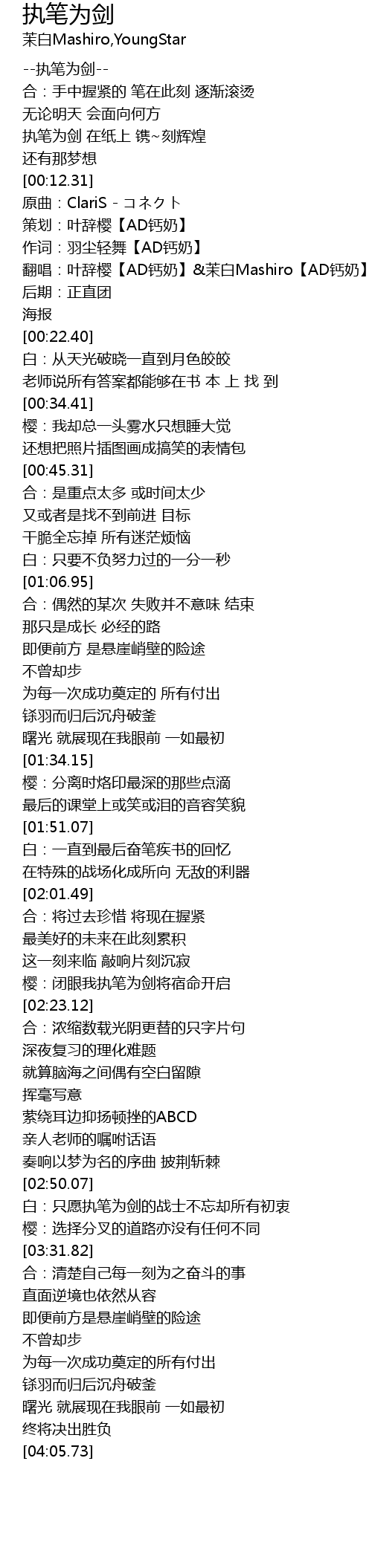 执笔为剑

茉白Mashiro,YoungStar

--执笔为剑--
合：手中握紧的 笔在此刻 逐渐滚烫
无论明天 会面向何方
执笔为剑 在纸上 镌~刻辉煌
还有那梦想
[00:12.31]
原曲：ClariS - コネクト
策划：叶辞樱【AD钙奶】
作词：羽尘轻舞【AD钙奶】
翻唱：叶辞樱【AD钙奶】&茉白Mashiro【AD钙奶】
后期：正直团
海报
[00:22.40]
白：从天光破晓一直到月色皎皎
老师说所有答案都能够在书 本 上 找 到
[00:34.41]
樱：我却总一头雾水只想睡大觉
还想把照片插图画成搞笑的表情包
[00:45.31]
合：是重点太多 或时间太少
又或者是找不到前进 目标
干脆全忘掉 所有迷茫烦恼
白：只要不负努力过的一分一秒
[01:06.95]
合：偶然的某次 失败并不意味 结束
那只是成长 必经的路
即便前方 是悬崖峭壁的险途
不曾却步
为每一次成功奠定的 所有付出
铩羽而归后沉舟破釜
曙光 就展现在我眼前 一如最初
[01:34.15]
樱：分离时烙印最深的那些点滴
最后的课堂上或笑或泪的音容笑貌
[01:51.07]
白：一直到最后奋笔疾书的回忆
在特殊的战场化成所向 无敌的利器
[02:01.49]
合：将过去珍惜 将现在握紧
最美好的未来在此刻累积
这一刻来临 敲响片刻沉寂
樱：闭眼我执笔为剑将宿命开启
[02:23.12]
合：浓缩数载光阴更替的只字片句
深夜复习的理化难题
就算脑海之间偶有空白留隙
挥毫写意
萦绕耳边抑扬顿挫的ABCD
亲人老师的嘱咐话语
奏响以梦为名的序曲 披荆斩棘
[02:50.07]
白：只愿执笔为剑的战士不忘却所有初衷
樱：选择分叉的道路亦没有任何不同
[03:31.82]
合：清楚自己每一刻为之奋斗的事
直面逆境也依然从容
即便前方是悬崖峭壁的险途
不曾却步
为每一次成功奠定的所有付出
铩羽而归后沉舟破釜
曙光 就展现在我眼前 一如最初
终将决出胜负
[04:05.73]